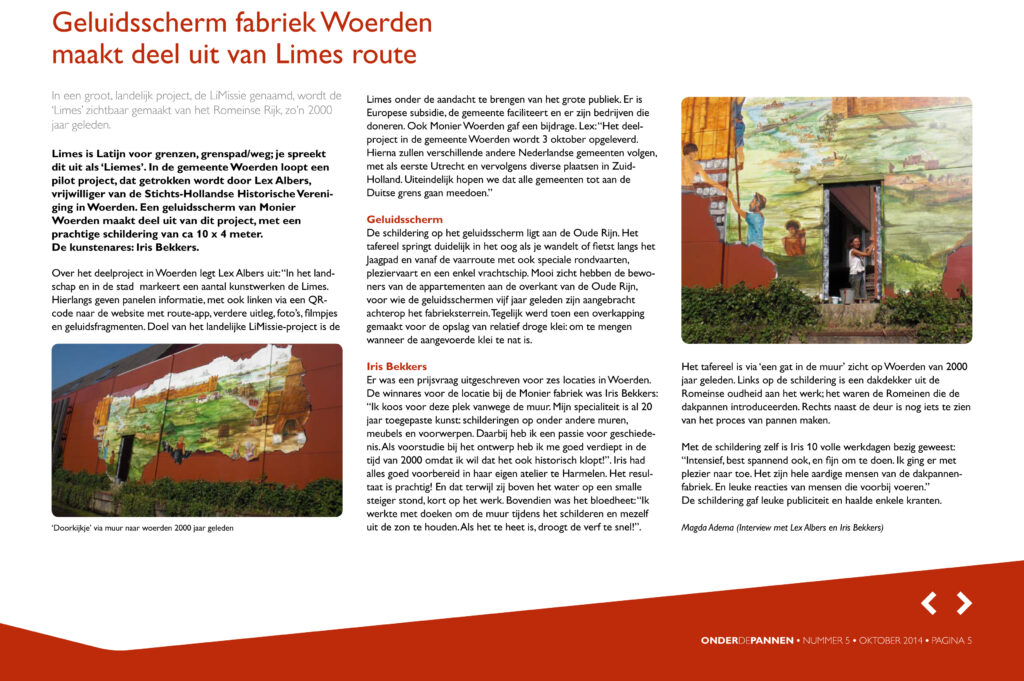 Geluidsscherm fabriek Woerden maakt deel uit van Limes route

In een groot, landelijk project, de LiMissie genaamd, wordt de 'Limes' zichtbaar gemaakt van het Romeinse Rijk, zo'n 2000 jaar geleden.

Limes is Latijn voor grenzen, grenspad/weg; je spreekt dit uit als 'Liemes'. In de gemeente Woerden loopt een pilot project, dat getrokken wordt door Lex Albers, vrijwilliger van de Stichts-Hollandse Historische Vereniging in Woerden. Een geluidsscherm van Monier Woerden maakt deel uit van dit project, met een prachtige schildering van ca 10 x 4 meter. De kunstenares: Iris Bekkers.

Over het deelproject in Woerden legt Lex Albers uit: "In het landschap en in de stad markeert een aantal kunstwerken de Limes. Hierlangs geven panelen informatie, met ook linken via een QR-code naar de website met route-app, verdere uitleg, foto's, filmpjes en geluidsfragmenten. Doel van het landelijke LiMissie-project is de

'Doorkijkje' via muur naar woerden 2000 jaar geleden

Limes onder de aandacht te brengen van het grote publiek. Er is Europese subsidie, de gemeente faciliteert en er zijn bedrijven die doneren. Ook Monier Woerden gaf een bijdrage. Lex: "Het deelproject in de gemeente Woerden wordt 3 oktober opgeleverd. Hierna zullen verschillende andere Nederlandse gemeenten volgen, met als eerste Utrecht en vervolgens diverse plaatsen in Zuid-Holland. Uiteindelijk hopen we dat alle gemeenten tot aan de Duitse grens gaan meedoen."

Geluidsscherm
De schildering op het geluidsscherm ligt aan de Oude Rijn. Het tafereel springt duidelijk in het oog als je wandelt of fietst langs het Jaagpad en vanaf de vaarroute met ook speciale rondvaarten, pleziervaart en een enkel vrachtschip. Mooi zicht hebben de bewoners van de appartementen aan de overkant van de Oude Rijn, voor wie de geluidsschermen vijf jaar geleden zijn aangebracht achterop het fabrieksterrein. Tegelijk werd toen een overkapping gemaakt voor de opslag van relatief droge klei: om te mengen wanneer de aangevoerde klei te nat is.

Iris Bekkers
Er was een prijsvraag uitgeschreven voor zes locaties in Woerden. De winnares voor de locatie bij de Monier fabriek was Iris Bekkers: "Ik koos voor deze plek vanwege de muur. Mijn specialiteit is al 20 jaar toegepaste kunst: schilderingen op onder andere muren, meubels en voorwerpen. Daarbij heb ik een passie voor geschiedenis. Als voorstudie bij het ontwerp heb ik me goed verdiept in de tijd van 2000 omdat ik wil dat het ook historisch klopt!". Iris had alles goed voorbereid in haar eigen atelier te Harmelen. Het resultaat is prachtig! En dat terwijl zij boven het water op een smalle steiger stond, kort op het werk. Bovendien was het bloedheet: "Ik werkte met doeken om de muur tijdens het schilderen en mezelf uit de zon te houden. Als het te heet is, droogt de verf te snel!".

Het tafereel is via 'een gat in de muur' zicht op Woerden van 2000 jaar geleden. Links op de schildering is een dakdekker uit de Romeinse oudheid aan het werk; het waren de Romeinen die de dakpannen introduceerden. Rechts naast de deur is nog iets te zien van het proces van pannen maken.

Met de schildering zelf is Iris 10 volle werkdagen bezig geweest: "Intensief, best spannend ook, en fijn om te doen. Ik ging er met plezier naar toe. Het zijn hele aardige mensen van de dakpannenfabriek. En leuke reacties van mensen die voorbij voeren."
De schildering gaf leuke publiciteit en haalde enkele kranten.

Magda Adema (Interview met Lex Albers en Iris Bekkers)

ONDERDEPANNEN • NUMMER 5 • OKTOBER 2014 • PAGINA 5